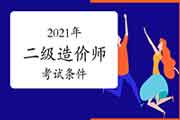 2021年
二级造价师
考试条件